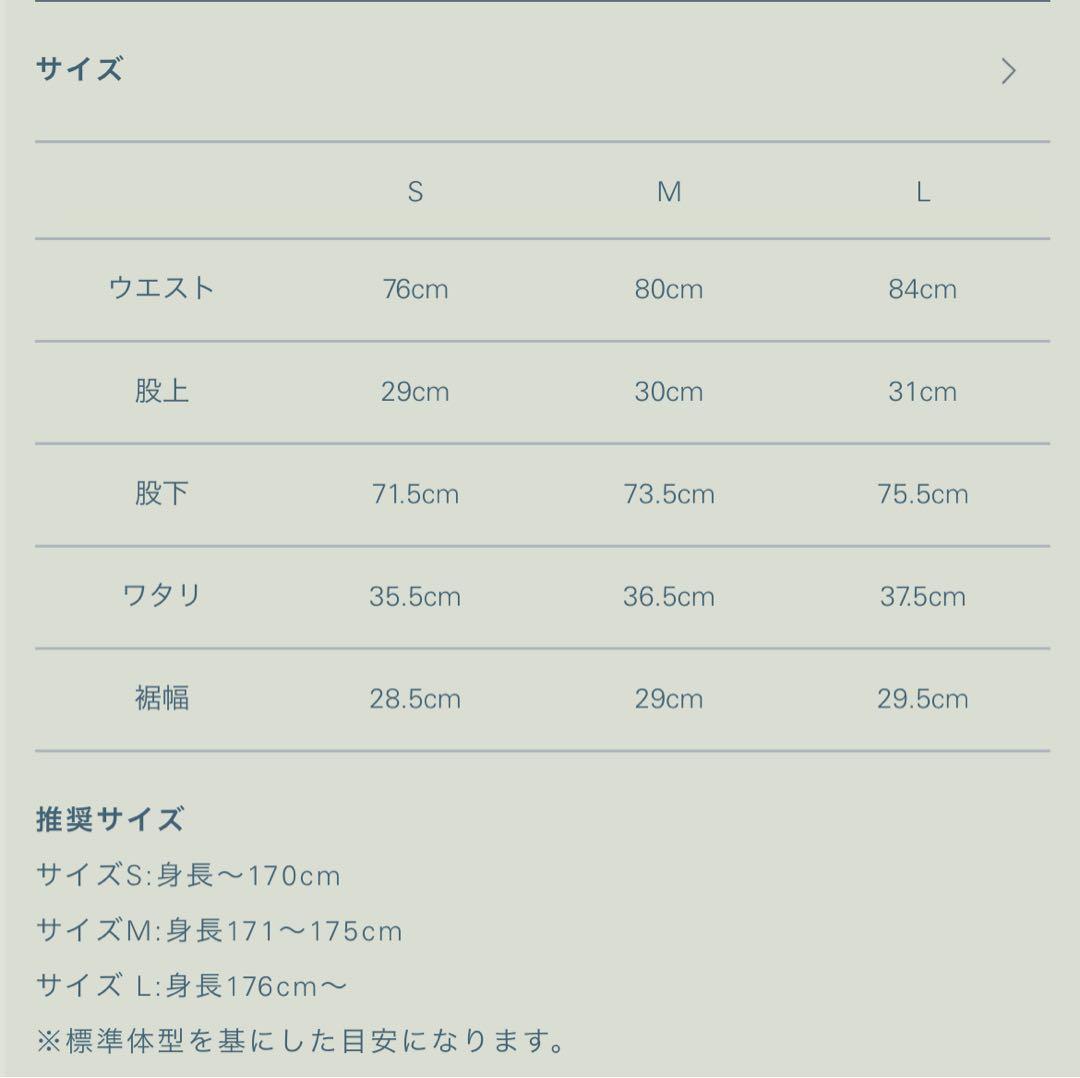 サイズ

| | S | M | L |
|---|---|---|---|
| ウエスト | 76cm | 80cm | 84cm |
| 股上 | 29cm | 30cm | 31cm |
| 股下 | 71.5cm | 73.5cm | 75.5cm |
| ワタリ | 35.5cm | 36.5cm | 37.5cm |
| 裾幅 | 28.5cm | 29cm | 29.5cm |

推奨サイズ
サイズS:身長〜170cm
サイズM:身長171〜175cm
サイズ L:身長176cm〜
※標準体型を基にした目安になります。